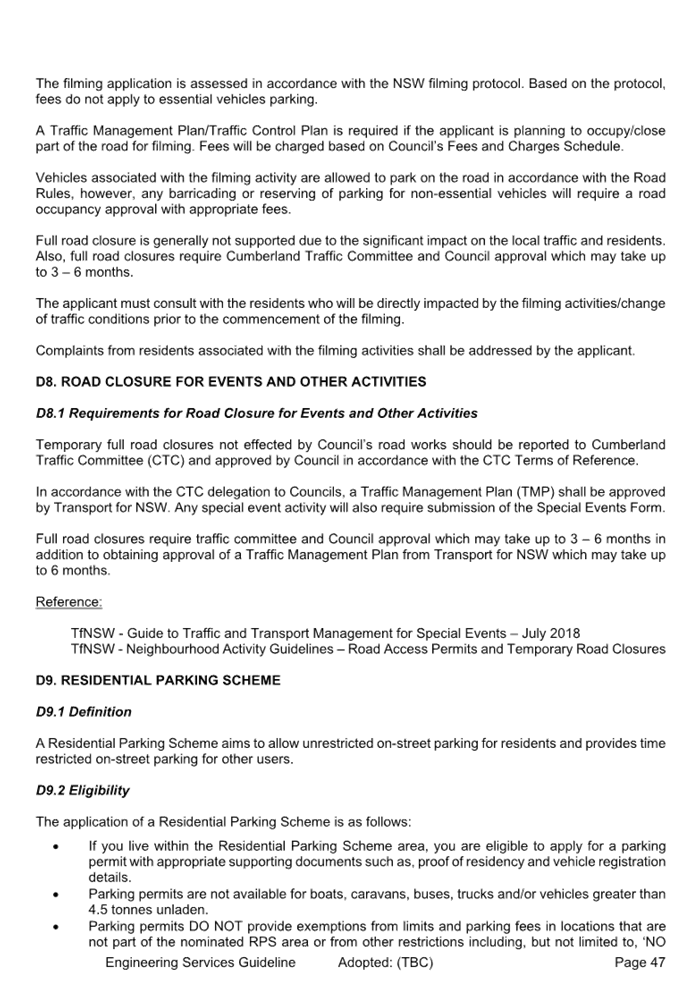 The filming application is assessed in accordance with the NSW filming protocol. Based on the protocol, fees do not apply to essential vehicles parking.

A Traffic Management Plan/Traffic Control Plan is required if the applicant is planning to occupy/close part of the road for filming. Fees will be charged based on Council's Fees and Charges Schedule.

Vehicles associated with the filming activity are allowed to park on the road in accordance with the Road Rules, however, any barricading or reserving of parking for non-essential vehicles will require a road occupancy approval with appropriate fees.

Full road closure is generally not supported due to the significant impact on the local traffic and residents. Also, full road closures require Cumberland Traffic Committee and Council approval which may take up to 3 – 6 months.

The applicant must consult with the residents who will be directly impacted by the filming activities/change of traffic conditions prior to the commencement of the filming.

Complaints from residents associated with the filming activities shall be addressed by the applicant.

D8. ROAD CLOSURE FOR EVENTS AND OTHER ACTIVITIES

D8.1 Requirements for Road Closure for Events and Other Activities

Temporary full road closures not effected by Council's road works should be reported to Cumberland Traffic Committee (CTC) and approved by Council in accordance with the CTC Terms of Reference.

In accordance with the CTC delegation to Councils, a Traffic Management Plan (TMP) shall be approved by Transport for NSW. Any special event activity will also require submission of the Special Events Form.

Full road closures require traffic committee and Council approval which may take up to 3 – 6 months in addition to obtaining approval of a Traffic Management Plan from Transport for NSW which may take up to 6 months.

Reference:

TfNSW - Guide to Traffic and Transport Management for Special Events – July 2018
TfNSW - Neighbourhood Activity Guidelines – Road Access Permits and Temporary Road Closures

D9. RESIDENTIAL PARKING SCHEME

D9.1 Definition

A Residential Parking Scheme aims to allow unrestricted on-street parking for residents and provides time restricted on-street parking for other users.

D9.2 Eligibility

The application of a Residential Parking Scheme is as follows:

• If you live within the Residential Parking Scheme area, you are eligible to apply for a parking permit with appropriate supporting documents such as, proof of residency and vehicle registration details.
• Parking permits are not available for boats, caravans, buses, trucks and/or vehicles greater than 4.5 tonnes unladen.
• Parking permits DO NOT provide exemptions from limits and parking fees in locations that are not part of the nominated RPS area or from other restrictions including, but not limited to, 'NO

Engineering Services Guideline Adopted: (TBC) Page 47